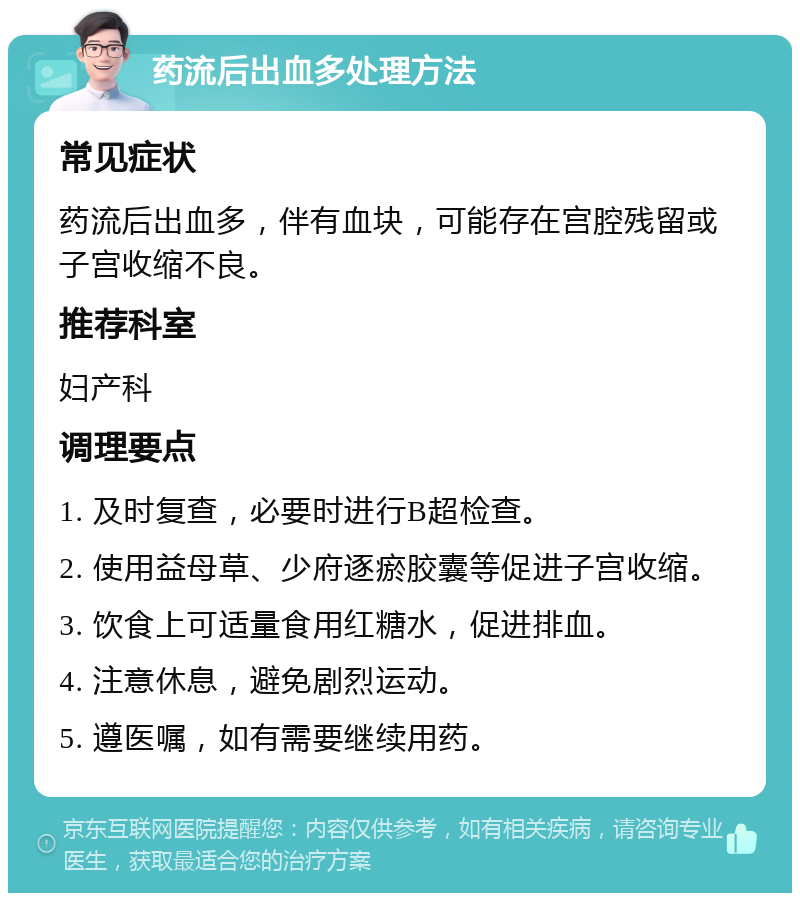 药流后出血多处理方法

常见症状

药流后出血多，伴有血块，可能存在宫腔残留或子宫收缩不良。

推荐科室

妇产科

调理要点

1. 及时复查，必要时进行B超检查。

2. 使用益母草、少府逐瘀胶囊等促进子宫收缩。

3. 饮食上可适量食用红糖水，促进排血。

4. 注意休息，避免剧烈运动。

5. 遵医嘱，如有需要继续用药。

京东互联网医院提醒您：内容仅供参考，如有相关疾病，请咨询专业医生，获取最适合您的治疗方案